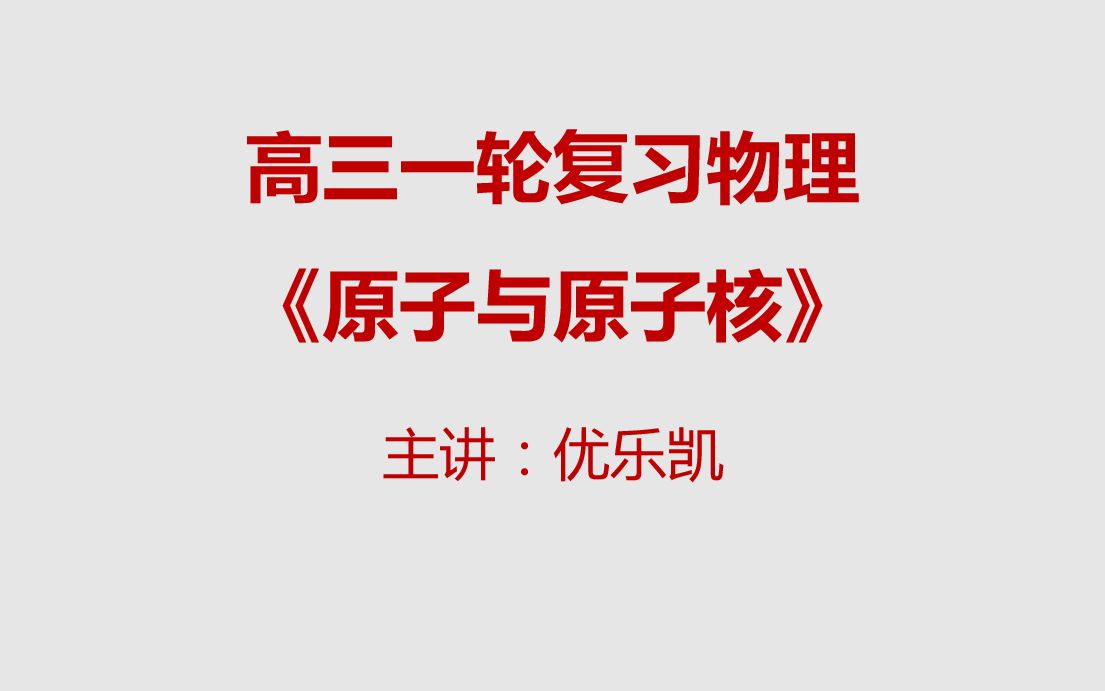 高三一轮复习物理

《原子与原子核》

主讲：优乐凯